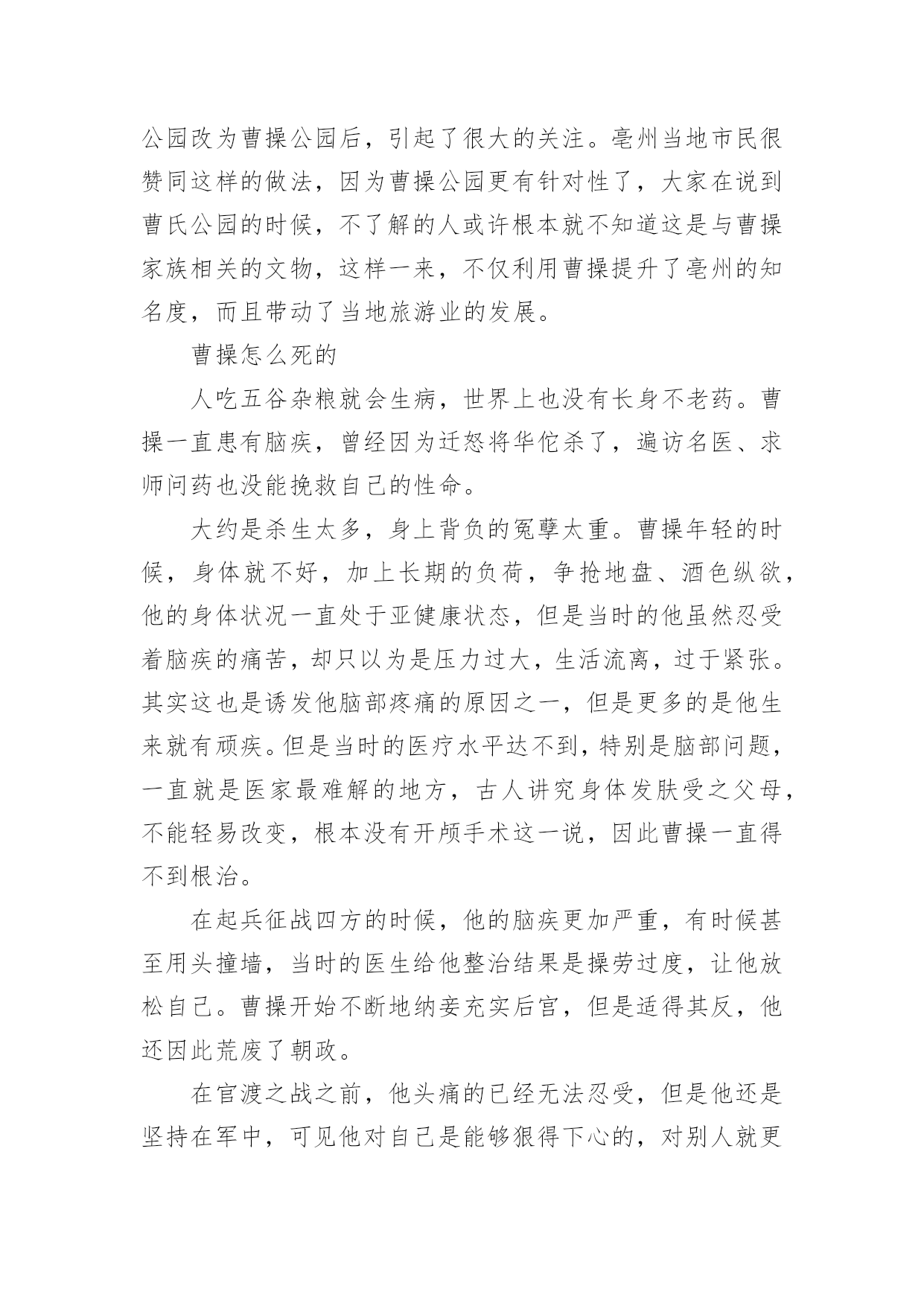 公园改为曹操公园后，引起了很大的关注。亳州当地市民很赞同这样的做法，因为曹操公园更有针对性了，大家在说到曹氏公园的时候，不了解的人或许根本就不知道这是与曹操家族相关的文物，这样一来，不仅利用曹操提升了亳州的知名度，而且带动了当地旅游业的发展。

曹操怎么死的

人吃五谷杂粮就会生病，世界上也没有长身不老药。曹操一直患有脑疾，曾经因为迁怒将华佗杀了，遍访名医、求师问药也没能挽救自己的性命。

大约是杀生太多，身上背负的冤孽太重。曹操年轻的时候，身体就不好，加上长期的负荷，争抢地盘、酒色纵欲，他的身体状况一直处于亚健康状态，但是当时的他虽然忍受着脑疾的痛苦，却只以为是压力过大，生活流离，过于紧张。其实这也是诱发他脑部疼痛的原因之一，但是更多的是他生来就有顽疾。但是当时的医疗水平达不到，特别是脑部问题，一直就是医家最难解的地方，古人讲究身体发肤受之父母，不能轻易改变，根本没有开颅手术这一说，因此曹操一直得不到根治。

在起兵征战四方的时候，他的脑疾更加严重，有时候甚至用头撞墙，当时的医生给他整治结果是操劳过度，让他放松自己。曹操开始不断地纳妾充实后宫，但是适得其反，他还因此荒废了朝政。

在官渡之战之前，他头痛的已经无法忍受，但是他还是坚持在军中，可见他对自己是能够狠得下心的，对别人就更